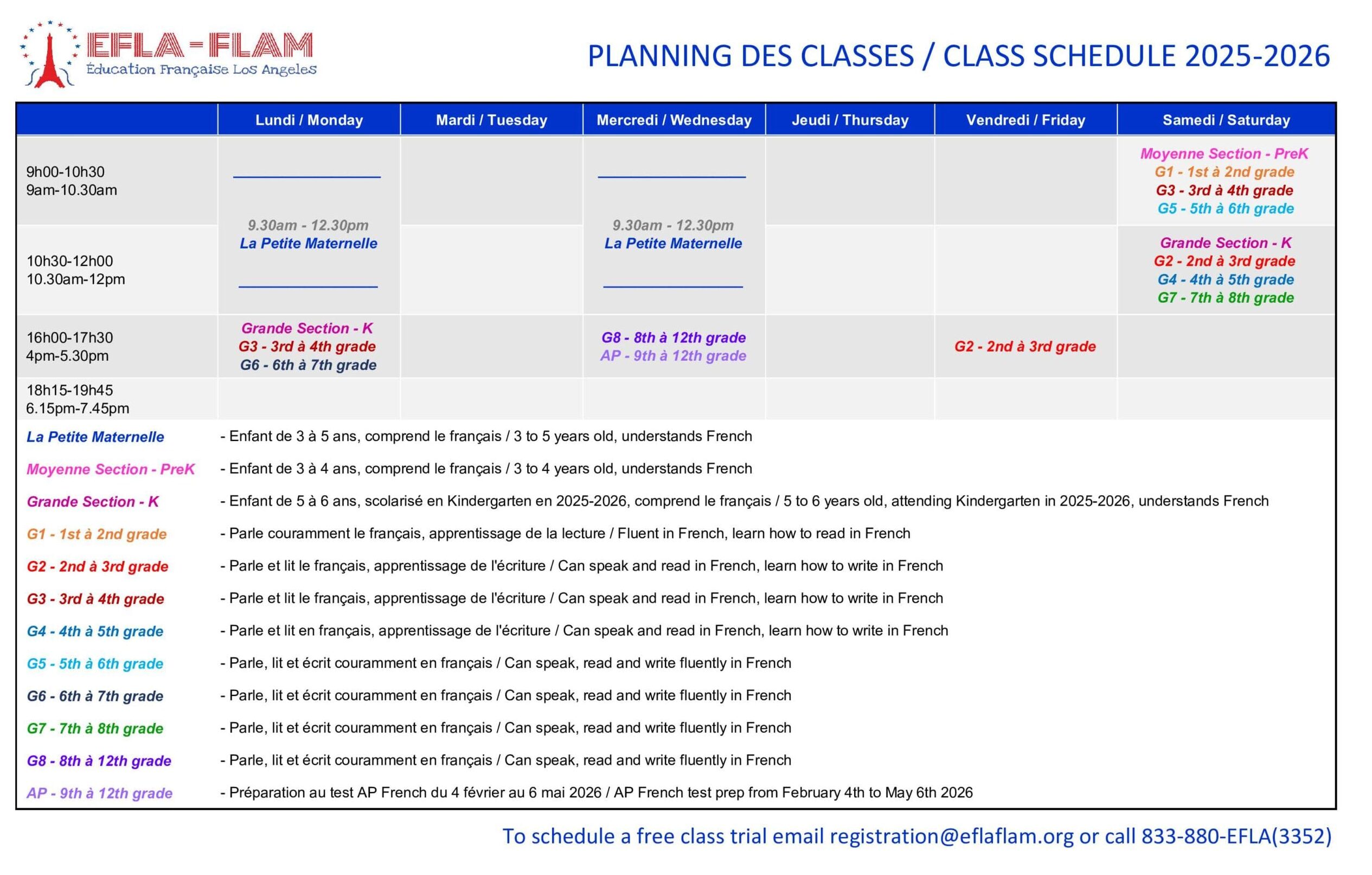 EFLA-FLAM
Éducation Française Los Angeles

PLANNING DES CLASSES / CLASS SCHEDULE 2025-2026

| | Lundi / Monday | Mardi / Tuesday | Mercredi / Wednesday | Jeudi / Thursday | Vendredi / Friday | Samedi / Saturday |
|---|---|---|---|---|---|---|
| 9h00-10h30 9am-10.30am | 9.30am - 12.30pm La Petite Maternelle | | 9.30am - 12.30pm La Petite Maternelle | | | Moyenne Section - PreK G1 - 1st à 2nd grade G3 - 3rd à 4th grade G5 - 5th à 6th grade |
| 10h30-12h00 10.30am-12pm | | | | | | Grande Section - K G2 - 2nd à 3rd grade G4 - 4th à 5th grade G7 - 7th à 8th grade |
| 16h00-17h30 4pm-5.30pm | Grande Section - K G3 - 3rd à 4th grade G6 - 6th à 7th grade | | G8 - 8th à 12th grade AP - 9th à 12th grade | | G2 - 2nd à 3rd grade | |
| 18h15-19h45 6.15pm-7.45pm | | | | | | |

La Petite Maternelle - Enfant de 3 à 5 ans, comprend le français / 3 to 5 years old, understands French
Moyenne Section - PreK - Enfant de 3 à 4 ans, comprend le français / 3 to 4 years old, understands French
Grande Section - K - Enfant de 5 à 6 ans, scolarisé en Kindergarten en 2025-2026, comprend le français / 5 to 6 years old, attending Kindergarten in 2025-2026, understands French
G1 - 1st à 2nd grade - Parle couramment le français, apprentissage de la lecture / Fluent in French, learn how to read in French
G2 - 2nd à 3rd grade - Parle et lit le français, apprentissage de l'écriture / Can speak and read in French, learn how to write in French
G3 - 3rd à 4th grade - Parle et lit le français, apprentissage de l'écriture / Can speak and read in French, learn how to write in French
G4 - 4th à 5th grade - Parle et lit en français, apprentissage de l'écriture / Can speak and read in French, learn how to write in French
G5 - 5th à 6th grade - Parle, lit et écrit couramment en français / Can speak, read and write fluently in French
G6 - 6th à 7th grade - Parle, lit et écrit couramment en français / Can speak, read and write fluently in French
G7 - 7th à 8th grade - Parle, lit et écrit couramment en français / Can speak, read and write fluently in French
G8 - 8th à 12th grade - Parle, lit et écrit couramment en français / Can speak, read and write fluently in French
AP - 9th à 12th grade - Préparation au test AP French du 4 février au 6 mai 2026 / AP French test prep from February 4th to May 6th 2026

To schedule a free class trial email registration@eflaflam.org or call 833-880-EFLA(3352)